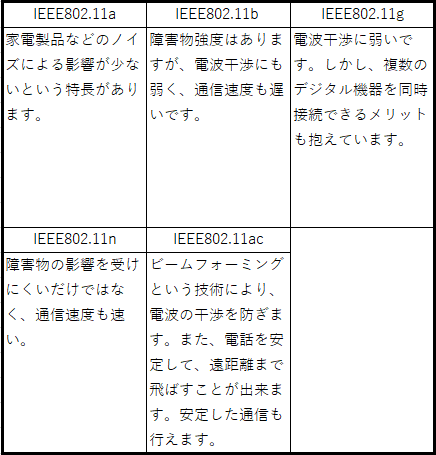 | IEEE802.11a | IEEE802.11b | IEEE802.11g |
|---|---|---|
| 家電製品などのノイズによる影響が少ないという特長があります。 | 障害物強度はありますが、電波干渉にも弱く、通信速度も遅いです。 | 電波干渉に弱いです。しかし、複数のデジタル機器を同時接続できるメリットも抱えています。 |
| IEEE802.11n | IEEE802.11ac | |
| 障害物の影響を受けにくいだけではなく、通信速度も速い。 | ビームフォーミングという技術により、電波の干渉を防ぎます。また、電話を安定して、遠距離まで飛ばすことが出来ます。安定した通信も行えます。 | |